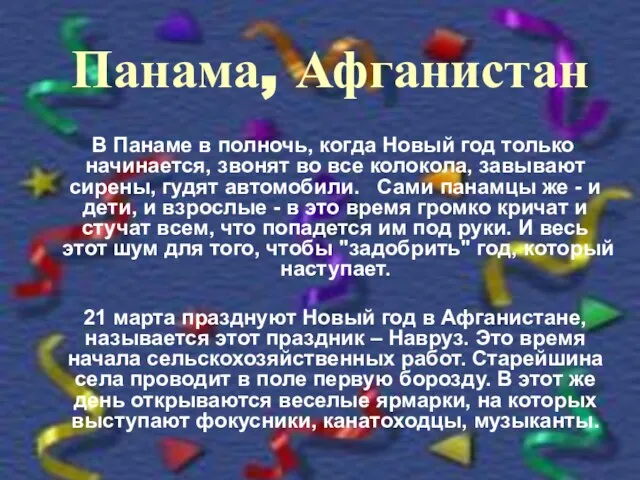 Панама, Афганистан

В Панаме в полночь, когда Новый год только начинается, звонят во все колокола, завывают сирены, гудят автомобили. Сами панамцы же - и дети, и взрослые - в это время громко кричат и стучат всем, что попадется им под руки. И весь этот шум для того, чтобы "задобрить" год, который наступает.

21 марта празднуют Новый год в Афганистане, называется этот праздник – Навруз. Это время начала сельскохозяйственных работ. Старейшина села проводит в поле первую борозду. В этот же день открываются веселые ярмарки, на которых выступают фокусники, канатоходцы, музыканты.